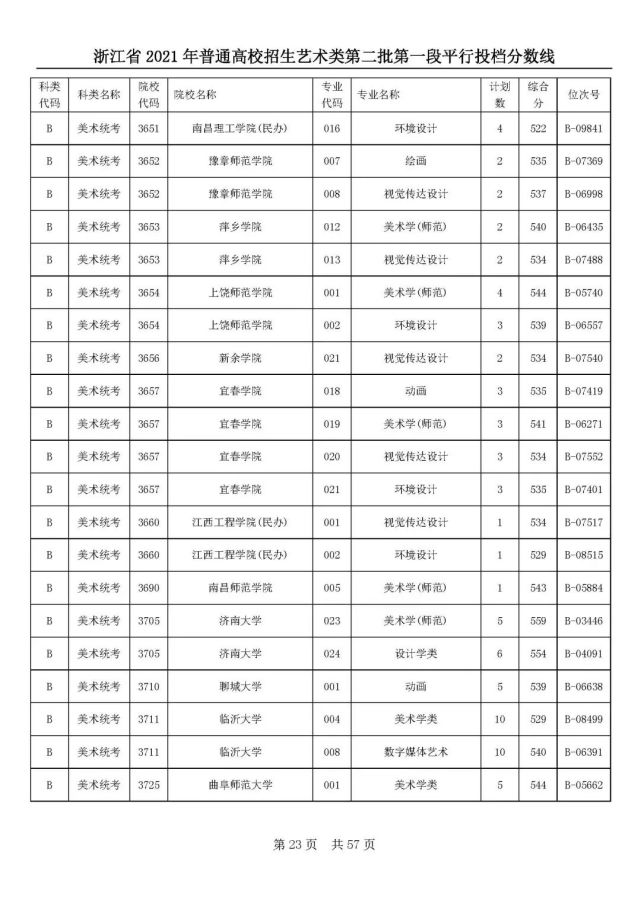 浙江省 2021 年普通高校招生艺术类第二批第一段平行投档分数线

| 科类代码 | 科类名称 | 院校代码 | 院校名称 | 专业代码 | 专业名称 | 计划数 | 综合分 | 位次号 |
|---|---|---|---|---|---|---|---|---|
| B | 美术统考 | 3651 | 南昌理工学院(民办) | 016 | 环境设计 | 4 | 522 | B-09841 |
| B | 美术统考 | 3652 | 豫章师范学院 | 007 | 绘画 | 2 | 535 | B-07369 |
| B | 美术统考 | 3652 | 豫章师范学院 | 008 | 视觉传达设计 | 2 | 537 | B-06998 |
| B | 美术统考 | 3653 | 萍乡学院 | 012 | 美术学(师范) | 2 | 540 | B-06435 |
| B | 美术统考 | 3653 | 萍乡学院 | 013 | 视觉传达设计 | 2 | 534 | B-07488 |
| B | 美术统考 | 3654 | 上饶师范学院 | 001 | 美术学(师范) | 4 | 544 | B-05740 |
| B | 美术统考 | 3654 | 上饶师范学院 | 002 | 环境设计 | 3 | 539 | B-06557 |
| B | 美术统考 | 3656 | 新余学院 | 021 | 视觉传达设计 | 2 | 534 | B-07540 |
| B | 美术统考 | 3657 | 宜春学院 | 018 | 动画 | 3 | 535 | B-07419 |
| B | 美术统考 | 3657 | 宜春学院 | 019 | 美术学(师范) | 3 | 541 | B-06271 |
| B | 美术统考 | 3657 | 宜春学院 | 020 | 视觉传达设计 | 3 | 534 | B-07552 |
| B | 美术统考 | 3657 | 宜春学院 | 021 | 环境设计 | 3 | 535 | B-07401 |
| B | 美术统考 | 3660 | 江西工程学院(民办) | 001 | 视觉传达设计 | 1 | 534 | B-07517 |
| B | 美术统考 | 3660 | 江西工程学院(民办) | 002 | 环境设计 | 1 | 529 | B-08515 |
| B | 美术统考 | 3690 | 南昌师范学院 | 005 | 美术学(师范) | 1 | 543 | B-05884 |
| B | 美术统考 | 3705 | 济南大学 | 023 | 美术学(师范) | 5 | 559 | B-03446 |
| B | 美术统考 | 3705 | 济南大学 | 024 | 设计学类 | 6 | 554 | B-04091 |
| B | 美术统考 | 3710 | 聊城大学 | 001 | 动画 | 5 | 539 | B-06638 |
| B | 美术统考 | 3711 | 临沂大学 | 004 | 美术学类 | 10 | 529 | B-08499 |
| B | 美术统考 | 3711 | 临沂大学 | 008 | 数字媒体艺术 | 10 | 540 | B-06391 |
| B | 美术统考 | 3725 | 曲阜师范大学 | 001 | 美术学类 | 5 | 544 | B-05662 |

第 23 页 共 57 页